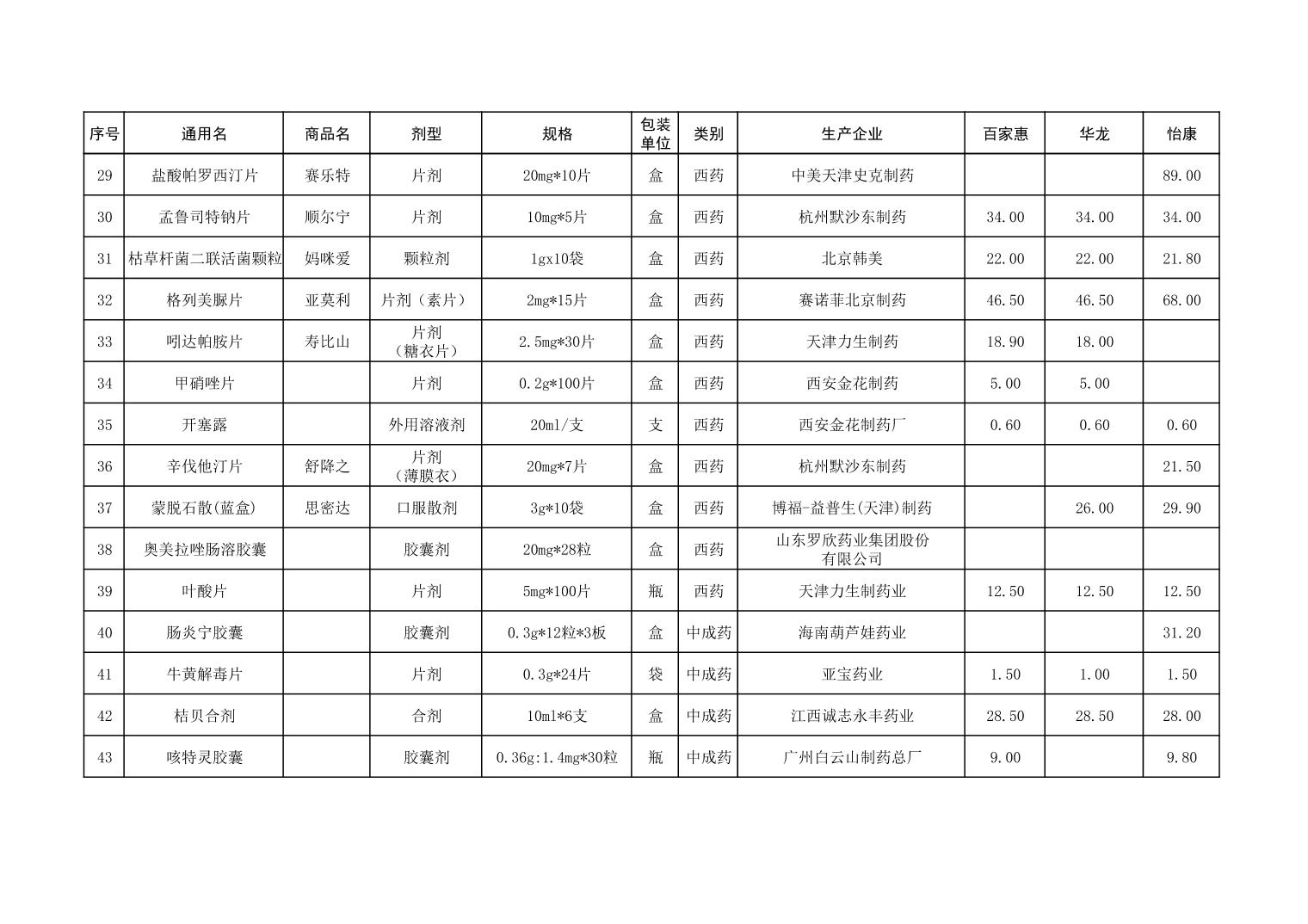 | 序号 | 通用名 | 商品名 | 剂型 | 规格 | 包装单位 | 类别 | 生产企业 | 百家惠 | 华龙 | 怡康 |
|---|---|---|---|---|---|---|---|---|---|---|
| 29 | 盐酸帕罗西汀片 | 赛乐特 | 片剂 | 20mg*10片 | 盒 | 西药 | 中美天津史克制药 | | | 89.00 |
| 30 | 孟鲁司特钠片 | 顺尔宁 | 片剂 | 10mg*5片 | 盒 | 西药 | 杭州默沙东制药 | 34.00 | 34.00 | 34.00 |
| 31 | 枯草杆菌二联活菌颗粒 | 妈咪爱 | 颗粒剂 | 1gx10袋 | 盒 | 西药 | 北京韩美 | 22.00 | 22.00 | 21.80 |
| 32 | 格列美脲片 | 亚莫利 | 片剂（素片） | 2mg*15片 | 盒 | 西药 | 赛诺菲北京制药 | 46.50 | 46.50 | 68.00 |
| 33 | 吲达帕胺片 | 寿比山 | 片剂（糖衣片） | 2.5mg*30片 | 盒 | 西药 | 天津力生制药 | 18.90 | 18.00 | |
| 34 | 甲硝唑片 | | 片剂 | 0.2g*100片 | 盒 | 西药 | 西安金花制药 | 5.00 | 5.00 | |
| 35 | 开塞露 | | 外用溶液剂 | 20ml/支 | 支 | 西药 | 西安金花制药厂 | 0.60 | 0.60 | 0.60 |
| 36 | 辛伐他汀片 | 舒降之 | 片剂（薄膜衣） | 20mg*7片 | 盒 | 西药 | 杭州默沙东制药 | | | 21.50 |
| 37 | 蒙脱石散(蓝盒) | 思密达 | 口服散剂 | 3g*10袋 | 盒 | 西药 | 博福-益普生(天津)制药 | | 26.00 | 29.90 |
| 38 | 奥美拉唑肠溶胶囊 | | 胶囊剂 | 20mg*28粒 | 盒 | 西药 | 山东罗欣药业集团股份有限公司 | | | |
| 39 | 叶酸片 | | 片剂 | 5mg*100片 | 瓶 | 西药 | 天津力生制药业 | 12.50 | 12.50 | 12.50 |
| 40 | 肠炎宁胶囊 | | 胶囊剂 | 0.3g*12粒*3板 | 盒 | 中成药 | 海南葫芦娃药业 | | | 31.20 |
| 41 | 牛黄解毒片 | | 片剂 | 0.3g*24片 | 袋 | 中成药 | 亚宝药业 | 1.50 | 1.00 | 1.50 |
| 42 | 桔贝合剂 | | 合剂 | 10ml*6支 | 盒 | 中成药 | 江西诚志永丰药业 | 28.50 | 28.50 | 28.00 |
| 43 | 咳特灵胶囊 | | 胶囊剂 | 0.36g:1.4mg*30粒 | 瓶 | 中成药 | 广州白云山制药总厂 | 9.00 | | 9.80 |